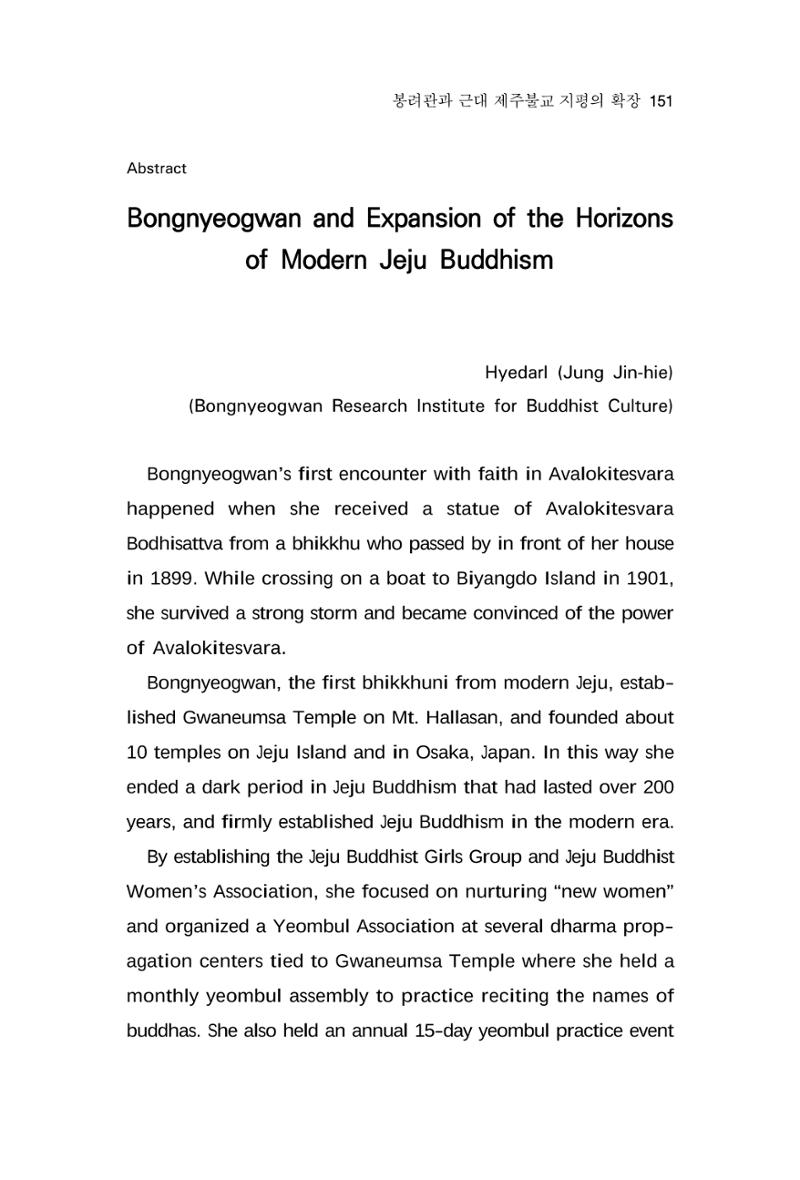 봉려관과 근대 제주불교 지평의 확장 151

Abstract

Bongnyeogwan and Expansion of the Horizons of Modern Jeju Buddhism

Hyedarl (Jung Jin-hie)
(Bongnyeogwan Research Institute for Buddhist Culture)

Bongnyeogwan's first encounter with faith in Avalokitesvara happened when she received a statue of Avalokitesvara Bodhisattva from a bhikkhu who passed by in front of her house in 1899. While crossing on a boat to Biyangdo Island in 1901, she survived a strong storm and became convinced of the power of Avalokitesvara.

Bongnyeogwan, the first bhikkhuni from modern Jeju, established Gwaneumsa Temple on Mt. Hallasan, and founded about 10 temples on Jeju Island and in Osaka, Japan. In this way she ended a dark period in Jeju Buddhism that had lasted over 200 years, and firmly established Jeju Buddhism in the modern era.

By establishing the Jeju Buddhist Girls Group and Jeju Buddhist Women's Association, she focused on nurturing "new women" and organized a Yeombul Association at several dharma propagation centers tied to Gwaneumsa Temple where she held a monthly yeombul assembly to practice reciting the names of buddhas. She also held an annual 15-day yeombul practice event